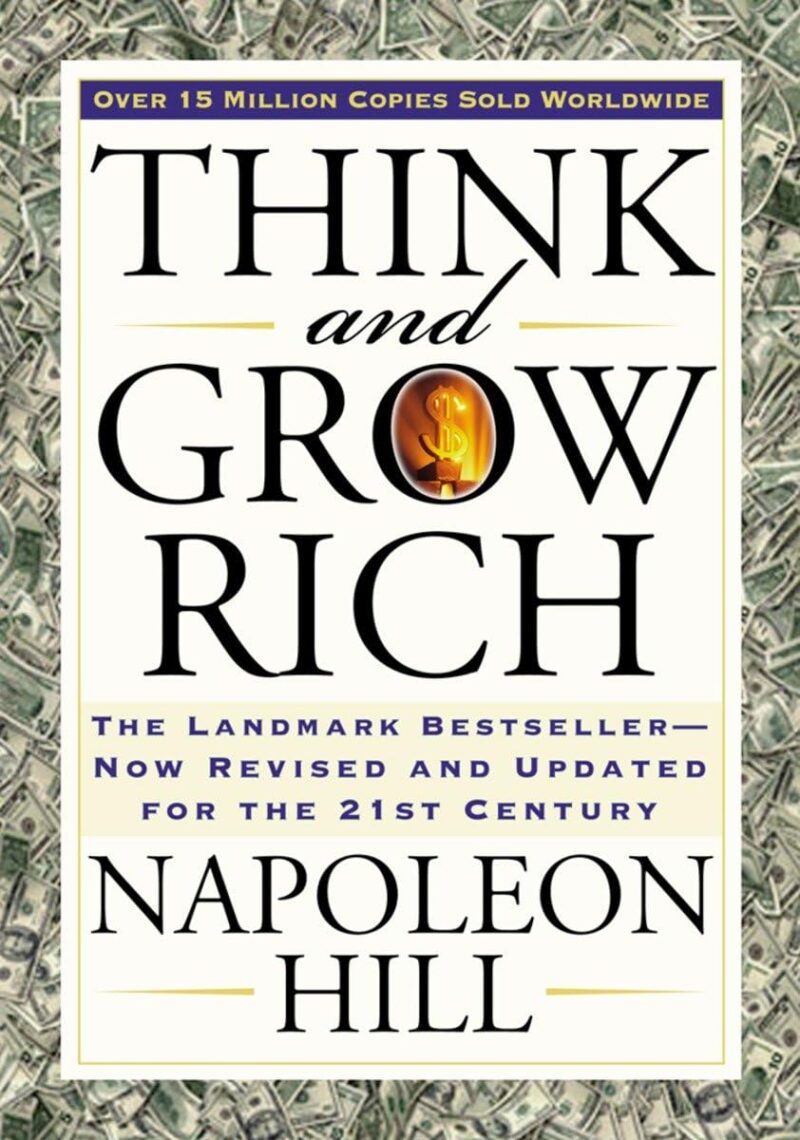 OVER 15 MILLION COPIES SOLD WORLDWIDE

THINK
and
GROW
RICH

THE LANDMARK BESTSELLER—
NOW REVISED AND UPDATED
FOR THE 21ST CENTURY

NAPOLEON
HILL